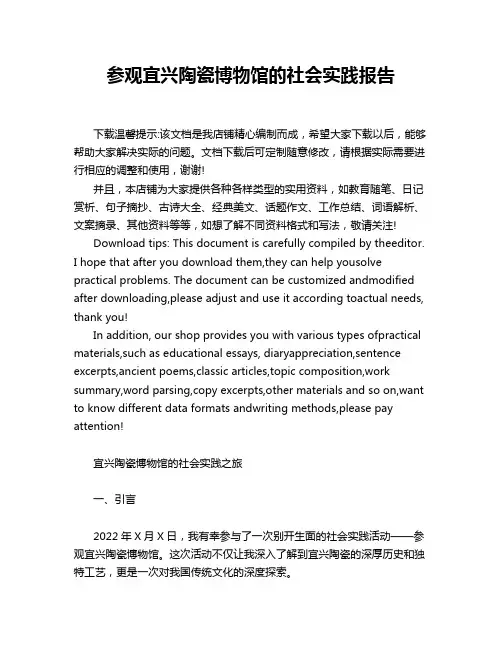 参观宜兴陶瓷博物馆的社会实践报告

下载温馨提示:该文档是我店铺精心编制而成，希望大家下载以后，能够帮助大家解决实际的问题。文档下载后可定制随意修改，请根据实际需要进行相应的调整和使用，谢谢!

并且，本店铺为大家提供各种各样类型的实用资料，如教育随笔、日记赏析、句子摘抄、古诗大全、经典美文、话题作文、工作总结、词语解析、文案摘录、其他资料等等，如想了解不同资料格式和写法，敬请关注!

Download tips: This document is carefully compiled by theeditor. I hope that after you download them,they can help yousolve practical problems. The document can be customized andmodified after downloading,please adjust and use it according toactual needs, thank you!

In addition, our shop provides you with various types ofpractical materials,such as educational essays, diaryappreciation,sentence excerpts,ancient poems,classic articles,topic composition,work summary,word parsing,copy excerpts,other materials and so on,want to know different data formats andwriting methods,please pay attention!

宜兴陶瓷博物馆的社会实践之旅

一、引言

2022 年 X 月 X 日，我有幸参与了一次别开生面的社会实践活动——参观宜兴陶瓷博物馆。这次活动不仅让我深入了解到宜兴陶瓷的深厚历史和独特工艺，更是一次对我国传统文化的深度探索。